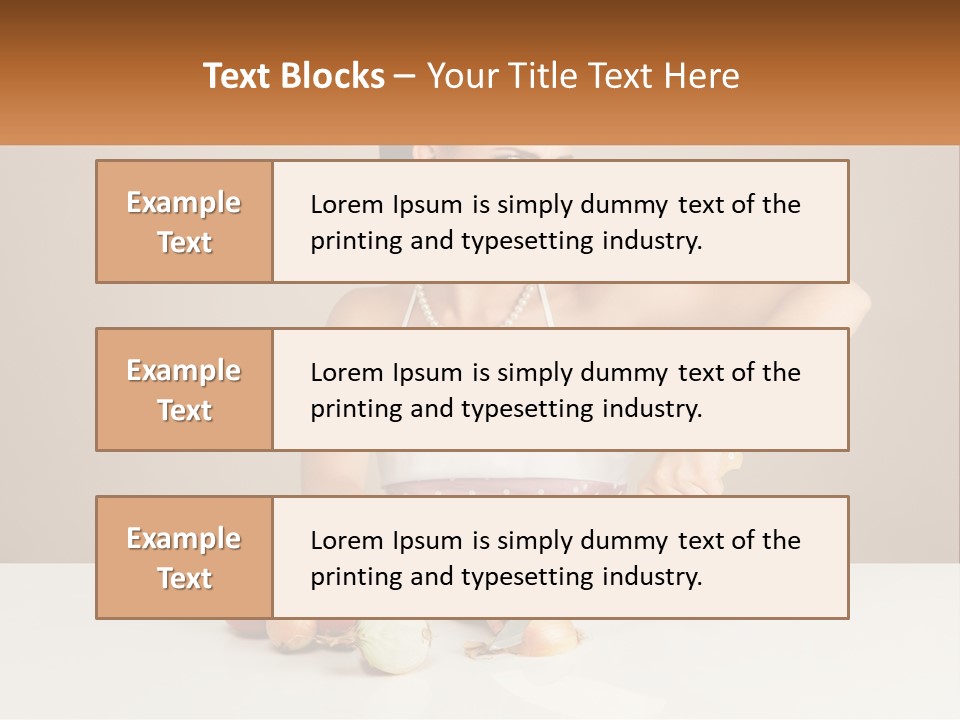 Text Blocks – Your Title Text Here

Example Text

Lorem Ipsum is simply dummy text of the printing and typesetting industry.

Example Text

Lorem Ipsum is simply dummy text of the printing and typesetting industry.

Example Text

Lorem Ipsum is simply dummy text of the printing and typesetting industry.